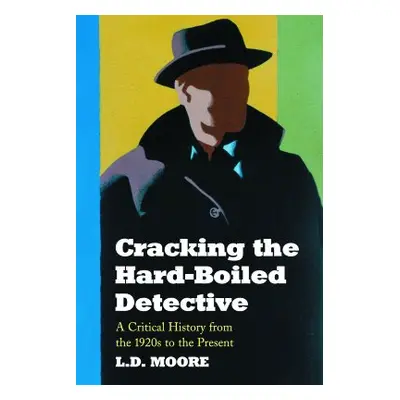 Cracking the Hard-Boiled Detective

A Critical History from the 1920s to the Present

L.D. MOORE